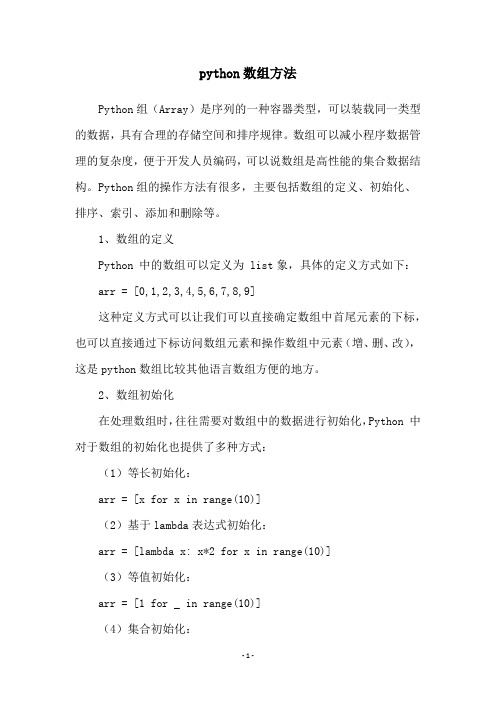 python数组方法

Python组（Array）是序列的一种容器类型，可以装载同一类型的数据，具有合理的存储空间和排序规律。数组可以减小程序数据管理的复杂度，便于开发人员编码，可以说数组是高性能的集合数据结构。Python组的操作方法有很多，主要包括数组的定义、初始化、排序、索引、添加和删除等。

1、数组的定义

Python 中的数组可以定义为 list象，具体的定义方式如下：

arr = [0,1,2,3,4,5,6,7,8,9]

这种定义方式可以让我们可以直接确定数组中首尾元素的下标，也可以直接通过下标访问数组元素和操作数组中元素（增、删、改），这是python数组比较其他语言数组方便的地方。

2、数组初始化

在处理数组时，往往需要对数组中的数据进行初始化，Python 中对于数组的初始化也提供了多种方式：

（1）等长初始化：

arr = [x for x in range(10)]

（2）基于lambda表达式初始化：

arr = [lambda x: x*2 for x in range(10)]

（3）等值初始化：

arr = [1 for _ in range(10)]

（4）集合初始化：

-1-